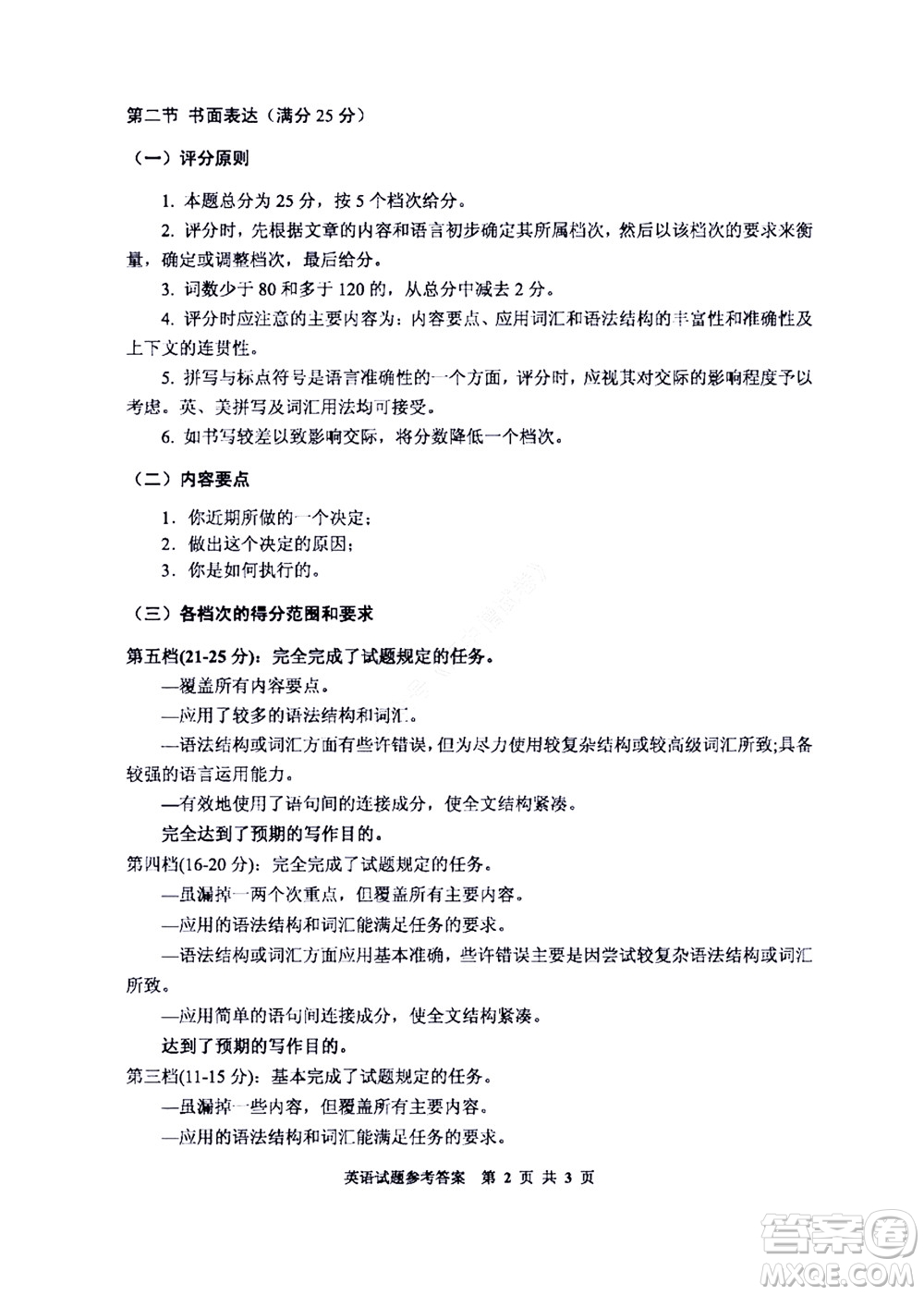 第二节 书面表达（满分 25 分）

（一）评分原则

1. 本题总分为 25 分，按 5 个档次给分。

2. 评分时，先根据文章的内容和语言初步确定其所属档次，然后以该档次的要求来衡量，确定或调整档次，最后给分。

3. 词数少于 80 和多于 120 的，从总分中减去 2 分。

4. 评分时应注意的主要内容为：内容要点、应用词汇和语法结构的丰富性和准确性及上下文的连贯性。

5. 拼写与标点符号是语言准确性的一个方面，评分时，应视其对交际的影响程度予以考虑。英、美拼写及词汇用法均可接受。

6. 如书写较差以致影响交际，将分数降低一个档次。

（二）内容要点

1. 你近期所做的一个决定；
2. 做出这个决定的原因；
3. 你是如何执行的。

（三）各档次的得分范围和要求

第五档(21-25 分)：完全完成了试题规定的任务。

—覆盖所有内容要点。

—应用了较多的语法结构和词汇。

—语法结构或词汇方面有些许错误，但为尽力使用较复杂结构或较高级词汇所致;具备较强的语言运用能力。

—有效地使用了语句间的连接成分，使全文结构紧凑。

完全达到了预期的写作目的。

第四档(16-20 分)：完全完成了试题规定的任务。

—虽漏掉一两个次重点，但覆盖所有主要内容。

—应用的语法结构和词汇能满足任务的要求。

—语法结构或词汇方面应用基本准确，些许错误主要是因尝试较复杂语法结构或词汇所致。

—应用简单的语句间连接成分，使全文结构紧凑。

达到了预期的写作目的。

第三档(11-15 分)：基本完成了试题规定的任务。

—虽漏掉一些内容，但覆盖所有主要内容。

—应用的语法结构和词汇能满足任务的要求。

英语试题参考答案 第 2 页 共 3 页

答案圈 MXQE.COM